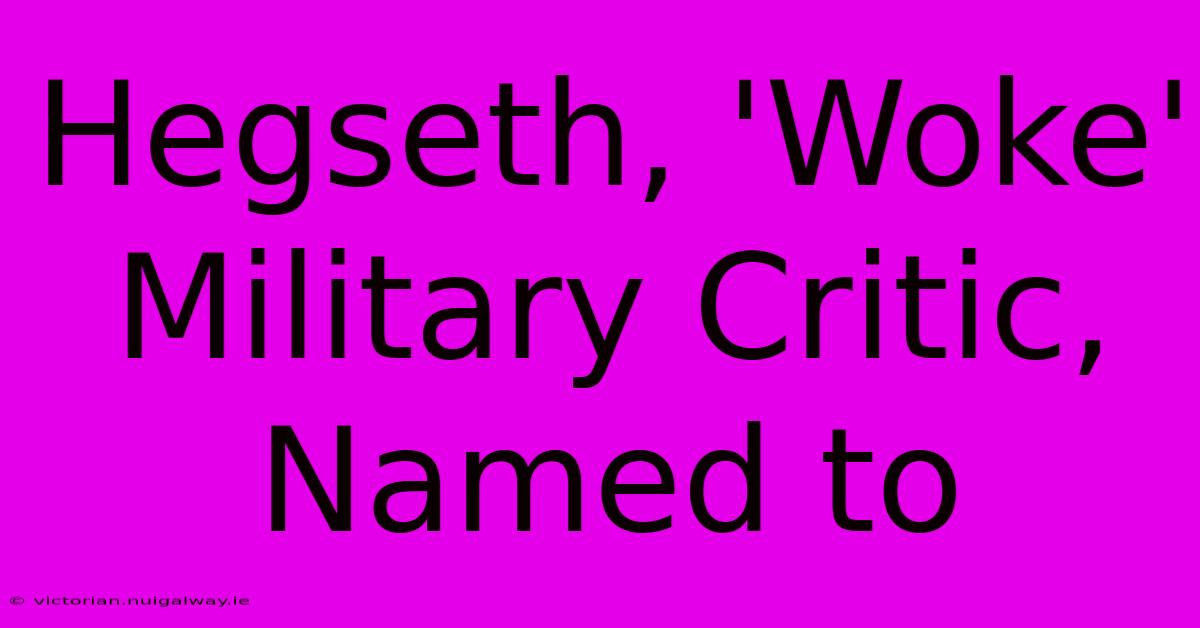 Hegseth, 'Woke' Military Critic, Named to

© victorian.nuigalway.ie